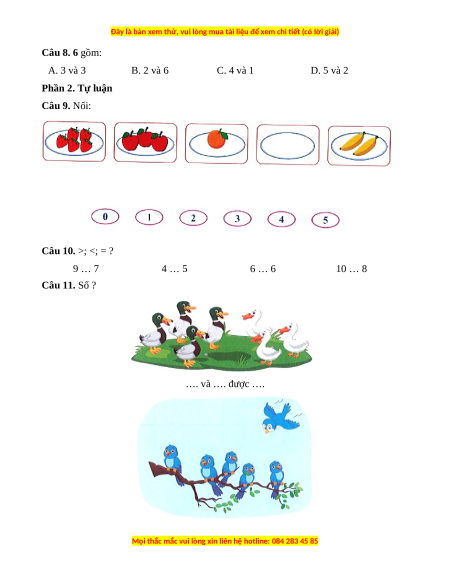 Đây là bản xem thử, vui lòng mua tài liệu để xem chi tiết (có lời giải)

Câu 8. 6 gồm:

A. 3 và 3 B. 2 và 6 C. 4 và 1 D. 5 và 2

Phần 2. Tự luận

Câu 9. Nối:

0 1 2 3 4 5

Câu 10. >; <; = ?

9 … 7 4 … 5 6 … 6 10 … 8

Câu 11. Số ?

…. và …. được ….

Mọi thắc mắc vui lòng xin liên hệ hotline: 084 283 45 85